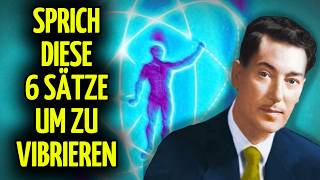 SPRICH DIESE 6 SÄTZE UM ZU VIBRIEREN